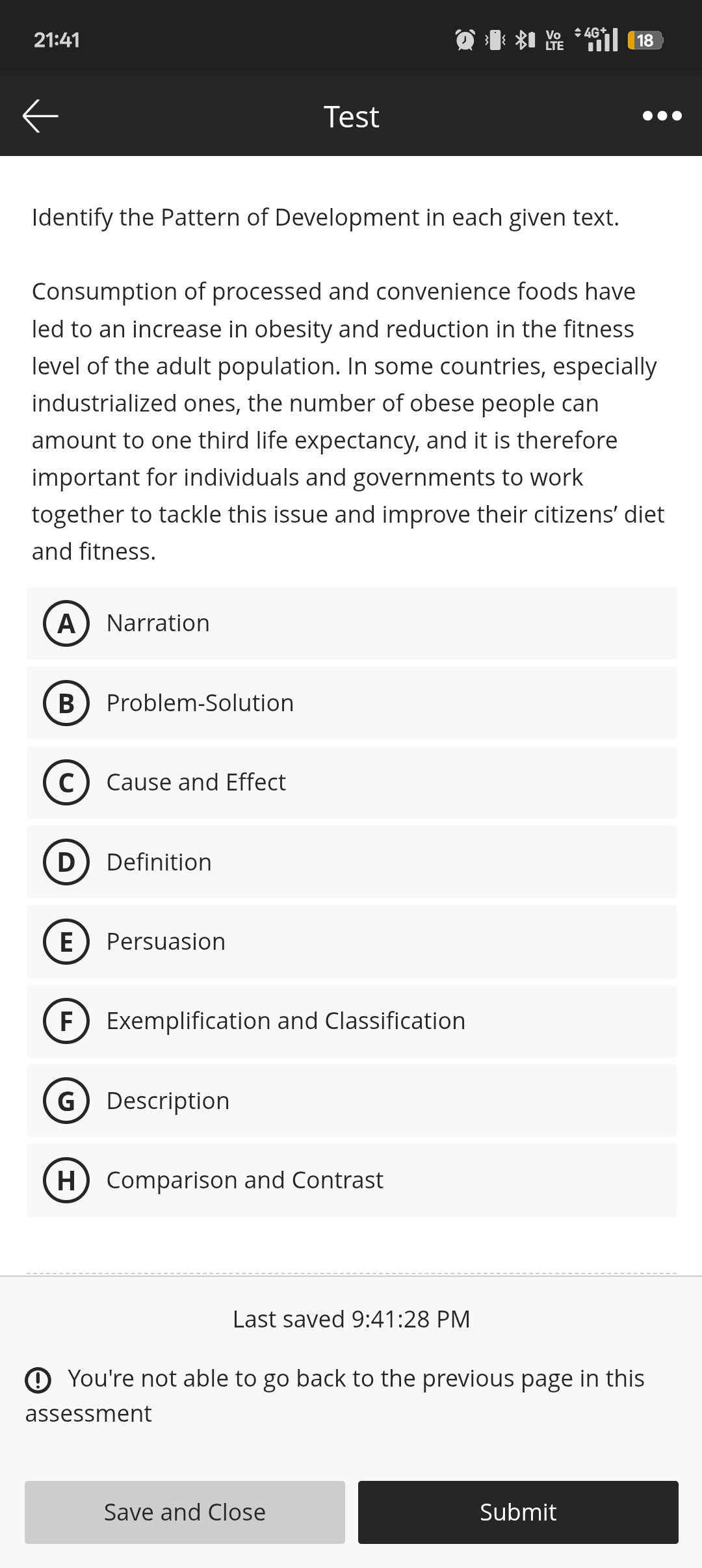 21:41

Vo LTE 4G+ 18

Test

Identify the Pattern of Development in each given text.

Consumption of processed and convenience foods have led to an increase in obesity and reduction in the fitness level of the adult population. In some countries, especially industrialized ones, the number of obese people can amount to one third life expectancy, and it is therefore important for individuals and governments to work together to tackle this issue and improve their citizens' diet and fitness.

A Narration

B Problem-Solution

C Cause and Effect

D Definition

E Persuasion

F Exemplification and Classification

G Description

H Comparison and Contrast

Last saved 9:41:28 PM

You're not able to go back to the previous page in this assessment

Save and Close

Submit